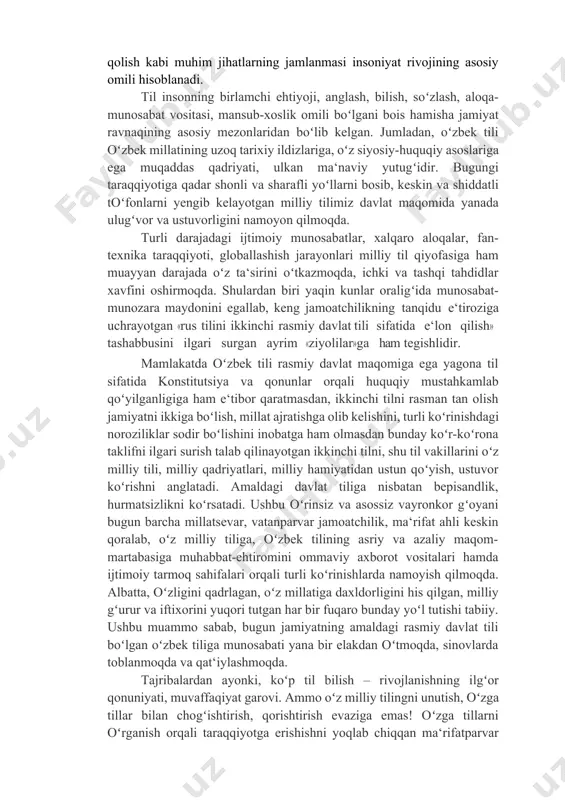 qolish kabi muhim jihatlarning jamlanmasi insoniyat rivojining asosiy omili hisoblanadi.

Til insonning birlamchi ehtiyoji, anglash, bilish, so‘zlash, aloqa-munosabat vositasi, mansub-xoslik omili bo‘lgani bois hamisha jamiyat ravnaqining asosiy mezonlaridan bo‘lib kelgan. Jumladan, o‘zbek tili O‘zbek millatining uzoq tarixiy ildizlariga, o‘z siyosiy-huquqiy asoslariga ega muqaddas qadriyati, ulkan ma‘naviy yutug‘idir. Bugungi taraqqiyotiga qadar shonli va sharafli yo‘llarni bosib, keskin va shiddatli tO‘fonlarni yengib kelayotgan milliy tilimiz davlat maqomida yanada ulug‘vor va ustuvorligini namoyon qilmoqda.

Turli darajadagi ijtimoiy munosabatlar, xalqaro aloqalar, fan-texnika taraqqiyoti, globallashish jarayonlari milliy til qiyofasiga ham muayyan darajada o‘z ta‘sirini o‘tkazmoqda, ichki va tashqi tahdidlar xavfini oshirmoqda. Shulardan biri yaqin kunlar oralig‘ida munosabat-munozara maydonini egallab, keng jamoatchilikning tanqidu e‘tiroziga uchrayotgan «rus tilini ikkinchi rasmiy davlat tili sifatida e‘lon qilish» tashabbusini ilgari surgan ayrim «ziyolilar»ga ham tegishlidir.

Mamlakatda O‘zbek tili rasmiy davlat maqomiga ega yagona til sifatida Konstitutsiya va qonunlar orqali huquqiy mustahkamlab qo‘yilganligiga ham e‘tibor qaratmasdan, ikkinchi tilni rasman tan olish jamiyatni ikkiga bo‘lish, millat ajratishga olib kelishini, turli ko‘rinishdagi noroziliklar sodir bo‘lishini inobatga ham olmasdan bunday ko‘r-ko‘rona taklifni ilgari surish talab qilinayotgan ikkinchi tilni, shu til vakillarini o‘z milliy tili, milliy qadriyatlari, milliy hamiyatidan ustun qo‘yish, ustuvor ko‘rishni anglatadi. Amaldagi davlat tiliga nisbatan bepisandlik, hurmatsizlikni ko‘rsatadi. Ushbu O‘rinsiz va asossiz vayronkor g‘oyani bugun barcha millatsevar, vatanparvar jamoatchilik, ma‘rifat ahli keskin qoralab, o‘z milliy tiliga, O‘zbek tilining asriy va azaliy maqom-martabasiga muhabbat-ehtiromini ommaviy axborot vositalari hamda ijtimoiy tarmoq sahifalari orqali turli ko‘rinishlarda namoyish qilmoqda. Albatta, O‘zligini qadrlagan, o‘z millatiga daxldorligini his qilgan, milliy g‘urur va iftixorini yuqori tutgan har bir fuqaro bunday yo‘l tutishi tabiiy. Ushbu muammo sabab, bugun jamiyatning amaldagi rasmiy davlat tili bo‘lgan o‘zbek tiliga munosabati yana bir elakdan O‘tmoqda, sinovlarda toblanmoqda va qat‘iylashmoqda.

Tajribalardan ayonki, ko‘p til bilish – rivojlanishning ilg‘or qonuniyati, muvaffaqiyat garovi. Ammo o‘z milliy tilingni unutish, O‘zga tillar bilan chog‘ishtirish, qorishtirish evaziga emas! O‘zga tillarni O‘rganish orqali taraqqiyotga erishishni yoqlab chiqqan ma‘rifatparvar